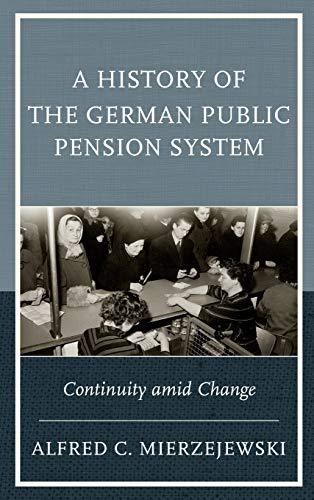 A HISTORY OF THE GERMAN PUBLIC PENSION SYSTEM

Continuity amid Change

ALFRED C. MIERZEJEWSKI